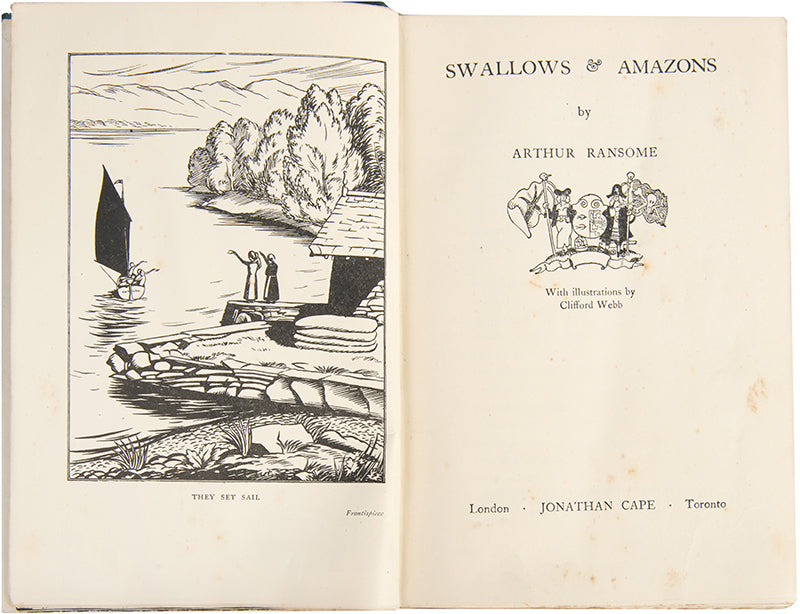 THEY SET SAIL

Frontispiece

SWALLOWS & AMAZONS

by

ARTHUR RANSOME

With illustrations by
Clifford Webb

London · JONATHAN CAPE · Toronto